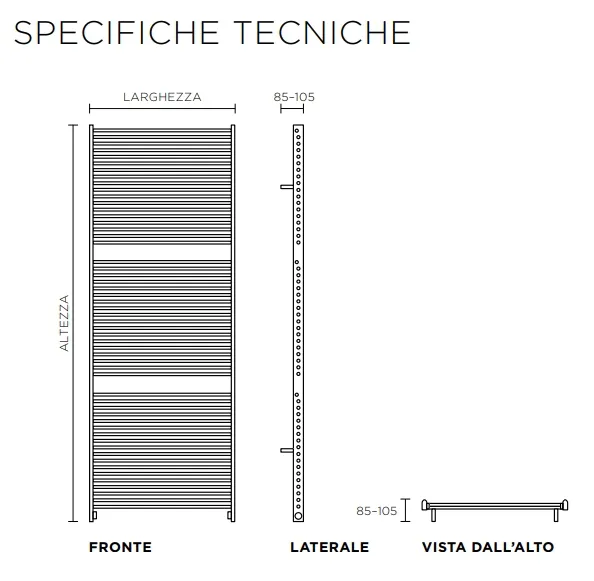 SPECIFICHE TECNICHE

LARGHEZZA

85-105

ALTEZZA

85-105

FRONTE

LATERALE

VISTA DALL'ALTO